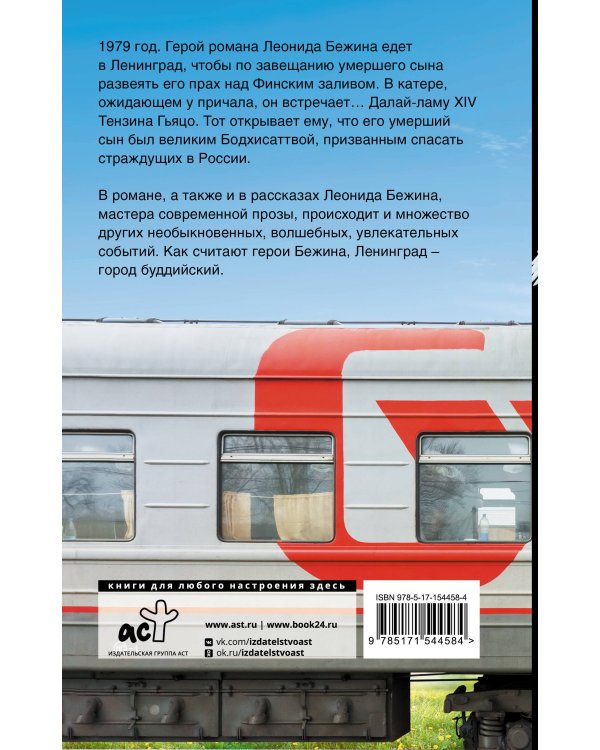 1979 год. Герой романа Леонида Бежина едет в Ленинград, чтобы по завещанию умершего сына развеять его прах над Финским заливом. В катере, ожидающем у причала, он встречает… Далай-ламу XIV Тензина Гьяцо. Тот открывает ему, что его умерший сын был великим Бодхисаттвой, призванным спасать страждущих в России.

В романе, а также и в рассказах Леонида Бежина, мастера современной прозы, происходит и множество других необыкновенных, волшебных, увлекательных событий. Как считают герои Бежина, Ленинград – город буддийский.

книги для любого настроения здесь

аст
ИЗДАТЕЛЬСКАЯ ГРУППА АСТ

www.ast.ru | www.book24.ru
vk.com/izdatelstvoast
ok.ru/izdatelstvoast

ISBN 978-5-17-154458-4

9 785171 544584 >